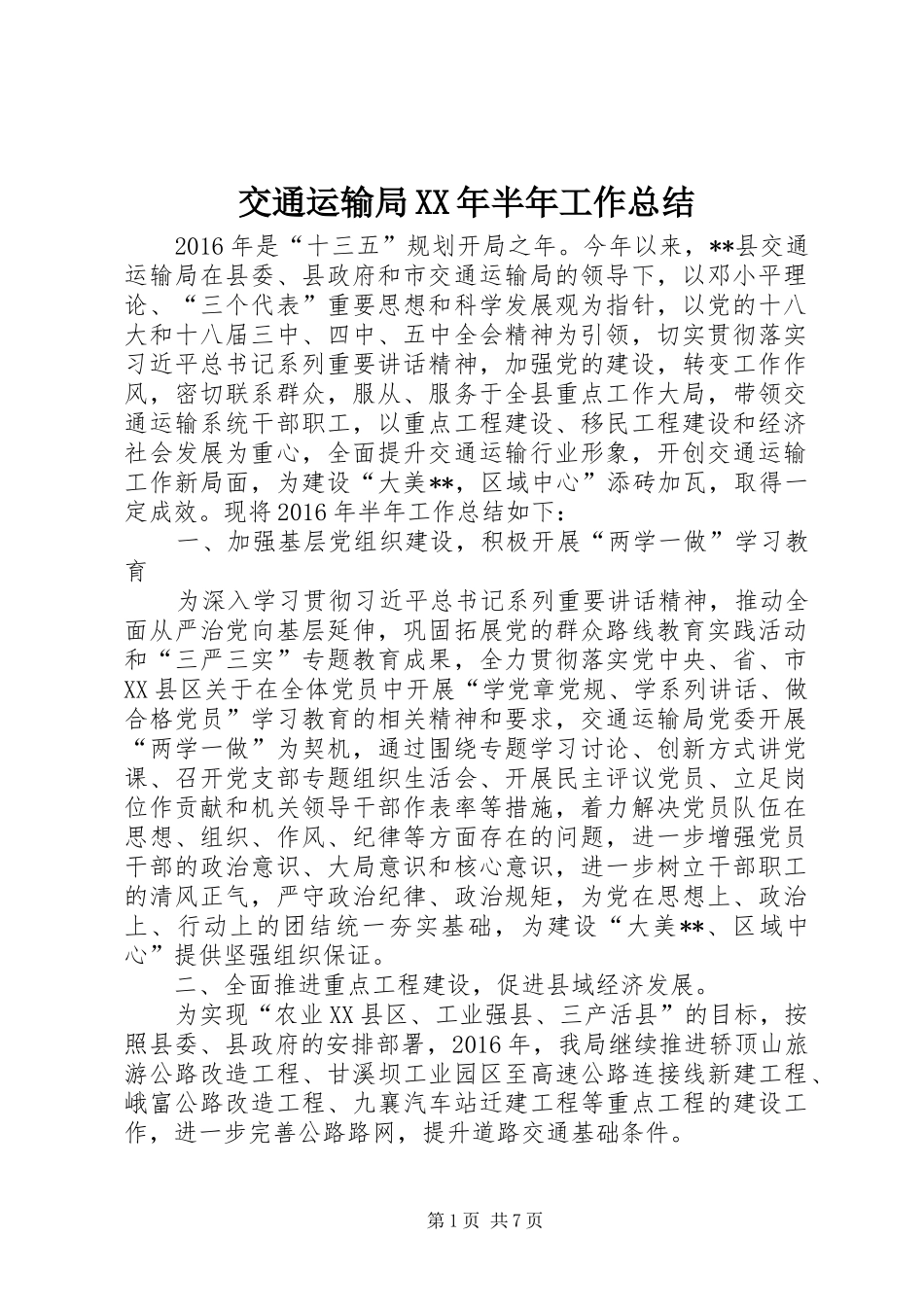 交通运输局XX年半年工作总结

2016年是“十三五”规划开局之年。今年以来，**县交通运输局在县委、县政府和市交通运输局的领导下，以邓小平理论、“三个代表”重要思想和科学发展观为指针，以党的十八大和十八届三中、四中、五中全会精神为引领，切实贯彻落实习近平总书记系列重要讲话精神，加强党的建设，转变工作作风，密切联系群众，服从、服务于全县重点工作大局，带领交通运输系统干部职工，以重点工程建设、移民工程建设和经济社会发展为重心，全面提升交通运输行业形象，开创交通运输工作新局面，为建设“大美**，区域中心”添砖加瓦，取得一定成效。现将2016年半年工作总结如下：

一、加强基层党组织建设，积极开展“两学一做”学习教育

为深入学习贯彻习近平总书记系列重要讲话精神，推动全面从严治党向基层延伸，巩固拓展党的群众路线教育实践活动和“三严三实”专题教育成果，全力贯彻落实党中央、省、市XX县区关于在全体党员中开展“学党章党规、学系列讲话、做合格党员”学习教育的相关精神和要求，交通运输局党委开展“两学一做”为契机，通过围绕专题学习讨论、创新方式讲党课、召开党支部专题组织生活会、开展民主评议党员、立足岗位作贡献和机关领导干部作表率等措施，着力解决党员队伍在思想、组织、作风、纪律等方面存在的问题，进一步增强党员干部的政治意识、大局意识和核心意识，进一步树立干部职工的清风正气，严守政治纪律、政治规矩，为党在思想上、政治上、行动上的团结统一夯实基础，为建设“大美**、区域中心”提供坚强组织保证。

二、全面推进重点工程建设，促进县域经济发展。

为实现“农业XX县区、工业强县、三产活县”的目标，按照县委、县政府的安排部署，2016年，我局继续推进轿顶山旅游公路改造工程、甘溪坝工业园区至高速公路连接线新建工程、峨富公路改造工程、九襄汽车站迁建工程等重点工程的建设工作，进一步完善公路路网，提升道路交通基础条件。

第1页 共7页